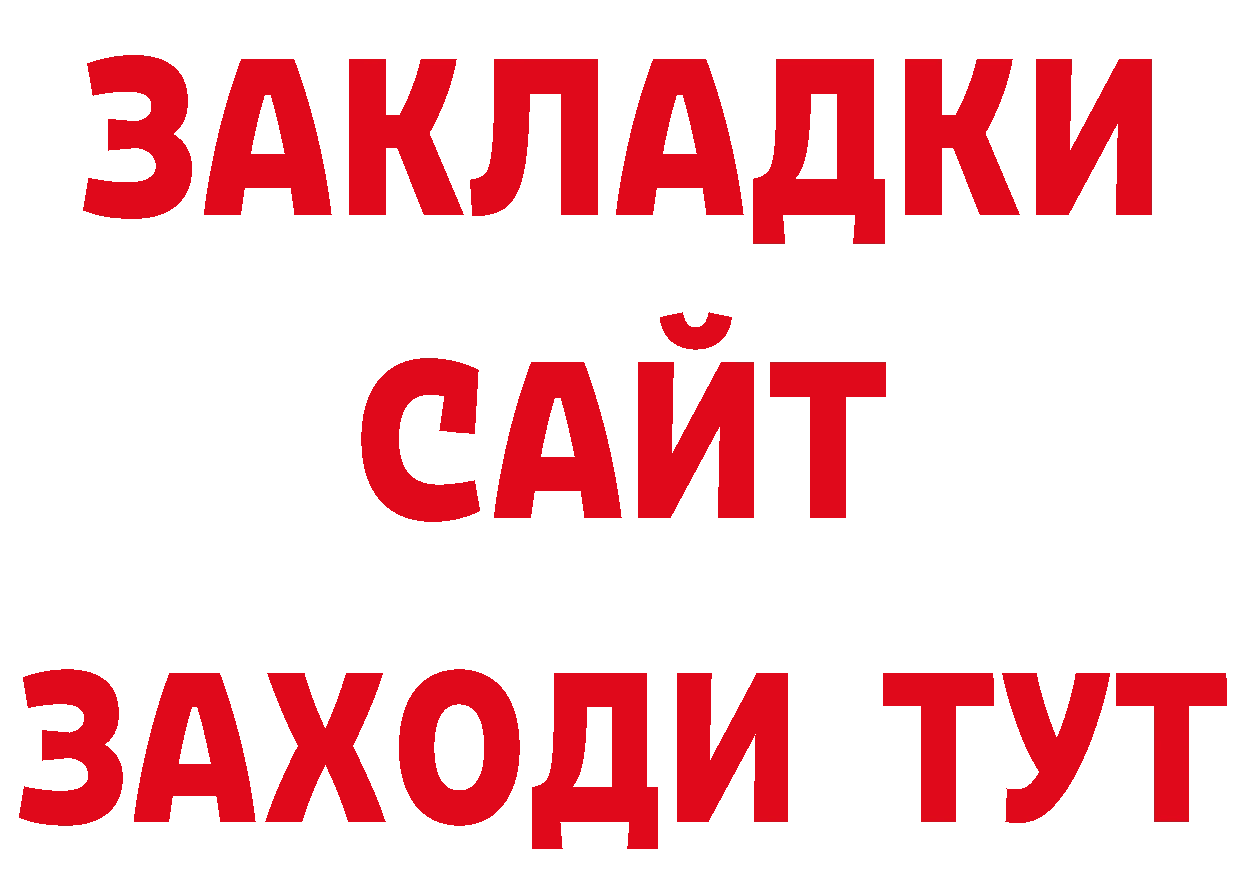 ЗАКЛАДКИ
САЙТ
ЗАХОДИ ТУТ